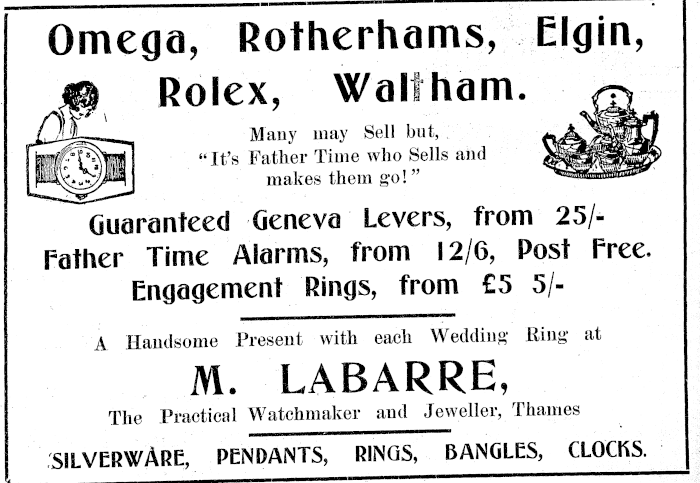 Omega, Rotherhams, Elgin, Rolex, Waltham.

Many may Sell but,
"It's Father Time who Sells and makes them go!"

Guaranteed Geneva Levers, from 25/-
Father Time Alarms, from 12/6, Post Free.
Engagement Rings, from £5 5/-

A Handsome Present with each Wedding Ring at

M. LABARRE,

The Practical Watchmaker and Jeweller, Thames

SILVERWARE, PENDANTS, RINGS, BANGLES, CLOCKS.